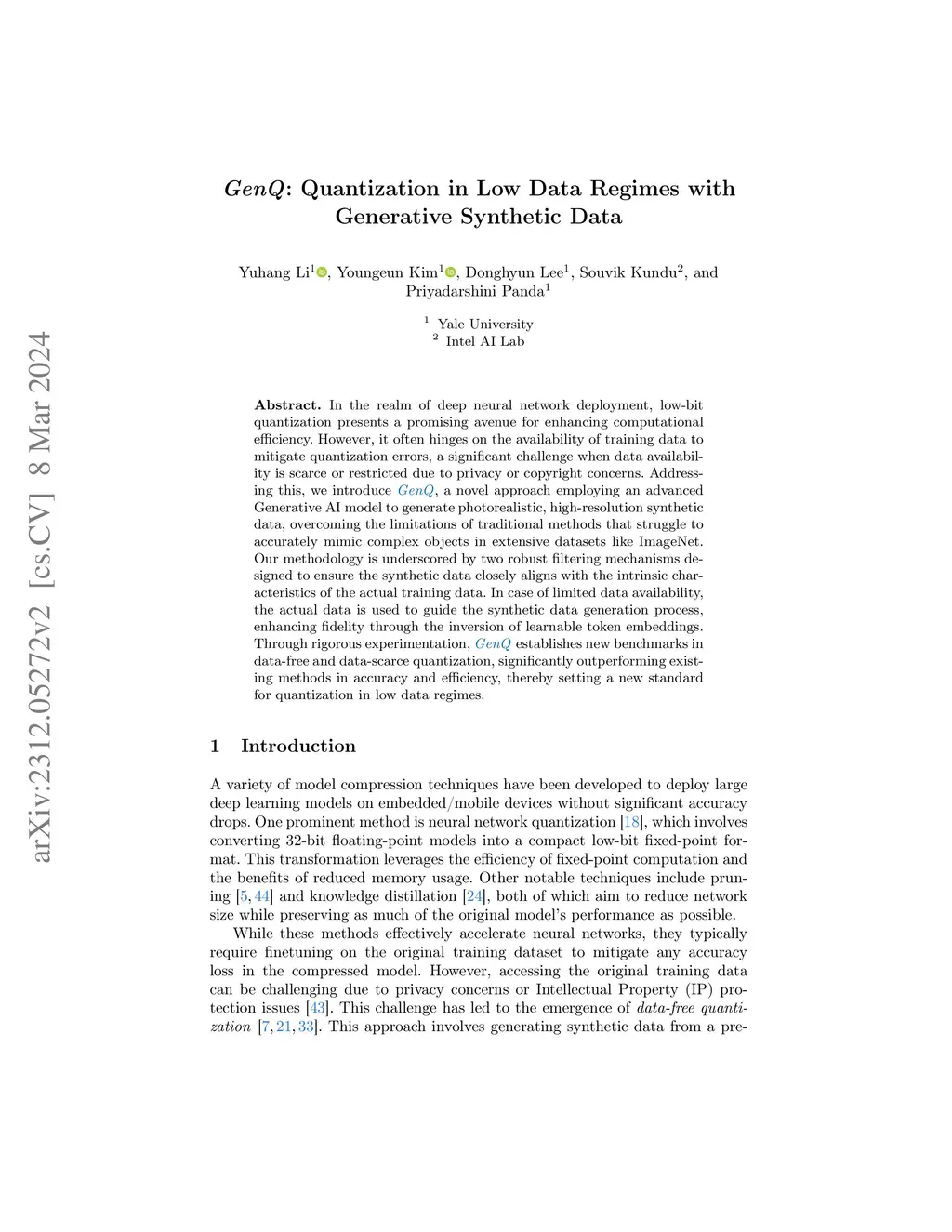 arXiv:2312.05272v2 [cs.CV] 8 Mar 2024

GenQ: Quantization in Low Data Regimes with Generative Synthetic Data

Yuhang Li$^1$, Youngeun Kim$^1$, Donghyun Lee$^1$, Souvik Kundu$^2$, and Priyadarshini Panda$^1$

$^1$ Yale University
$^2$ Intel AI Lab

Abstract. In the realm of deep neural network deployment, low-bit quantization presents a promising avenue for enhancing computational efficiency. However, it often hinges on the availability of training data to mitigate quantization errors, a significant challenge when data availability is scarce or restricted due to privacy or copyright concerns. Addressing this, we introduce GenQ, a novel approach employing an advanced Generative AI model to generate photorealistic, high-resolution synthetic data, overcoming the limitations of traditional methods that struggle to accurately mimic complex objects in extensive datasets like ImageNet. Our methodology is underscored by two robust filtering mechanisms designed to ensure the synthetic data closely aligns with the intrinsic characteristics of the actual training data. In case of limited data availability, the actual data is used to guide the synthetic data generation process, enhancing fidelity through the inversion of learnable token embeddings. Through rigorous experimentation, GenQ establishes new benchmarks in data-free and data-scarce quantization, significantly outperforming existing methods in accuracy and efficiency, thereby setting a new standard for quantization in low data regimes.

1 Introduction

A variety of model compression techniques have been developed to deploy large deep learning models on embedded/mobile devices without significant accuracy drops. One prominent method is neural network quantization [18], which involves converting 32-bit floating-point models into a compact low-bit fixed-point format. This transformation leverages the efficiency of fixed-point computation and the benefits of reduced memory usage. Other notable techniques include pruning [5, 44] and knowledge distillation [24], both of which aim to reduce network size while preserving as much of the original model's performance as possible.

While these methods effectively accelerate neural networks, they typically require finetuning on the original training dataset to mitigate any accuracy loss in the compressed model. However, accessing the original training data can be challenging due to privacy concerns or Intellectual Property (IP) protection issues [43]. This challenge has led to the emergence of data-free quantization [7, 21, 33]. This approach involves generating synthetic data from a pre-